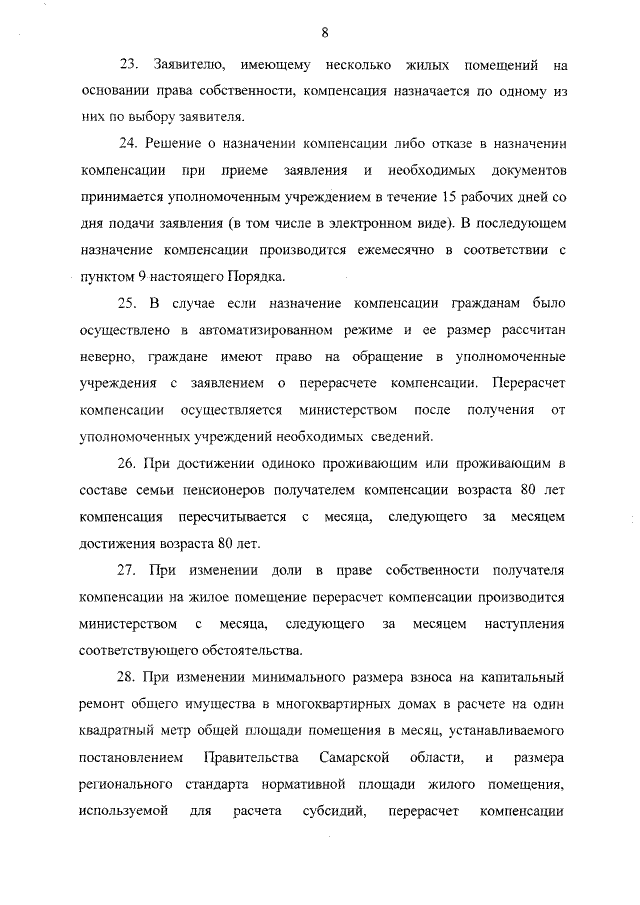 8

23. Заявителю, имеющему несколько жилых помещений на основании права собственности, компенсация назначается по одному из них по выбору заявителя.

24. Решение о назначении компенсации либо отказе в назначении компенсации при приеме заявления и необходимых документов принимается уполномоченным учреждением в течение 15 рабочих дней со дня подачи заявления (в том числе в электронном виде). В последующем назначение компенсации производится ежемесячно в соответствии с пунктом 9 настоящего Порядка.

25. В случае если назначение компенсации гражданам было осуществлено в автоматизированном режиме и ее размер рассчитан неверно, граждане имеют право на обращение в уполномоченные учреждения с заявлением о перерасчете компенсации. Перерасчет компенсации осуществляется министерством после получения от уполномоченных учреждений необходимых сведений.

26. При достижении одиноко проживающим или проживающим в составе семьи пенсионеров получателем компенсации возраста 80 лет компенсация пересчитывается с месяца, следующего за месяцем достижения возраста 80 лет.

27. При изменении доли в праве собственности получателя компенсации на жилое помещение перерасчет компенсации производится министерством с месяца, следующего за месяцем наступления соответствующего обстоятельства.

28. При изменении минимального размера взноса на капитальный ремонт общего имущества в многоквартирных домах в расчете на один квадратный метр общей площади помещения в месяц, устанавливаемого постановлением Правительства Самарской области, и размера регионального стандарта нормативной площади жилого помещения, используемой для расчета субсидий, перерасчет компенсации